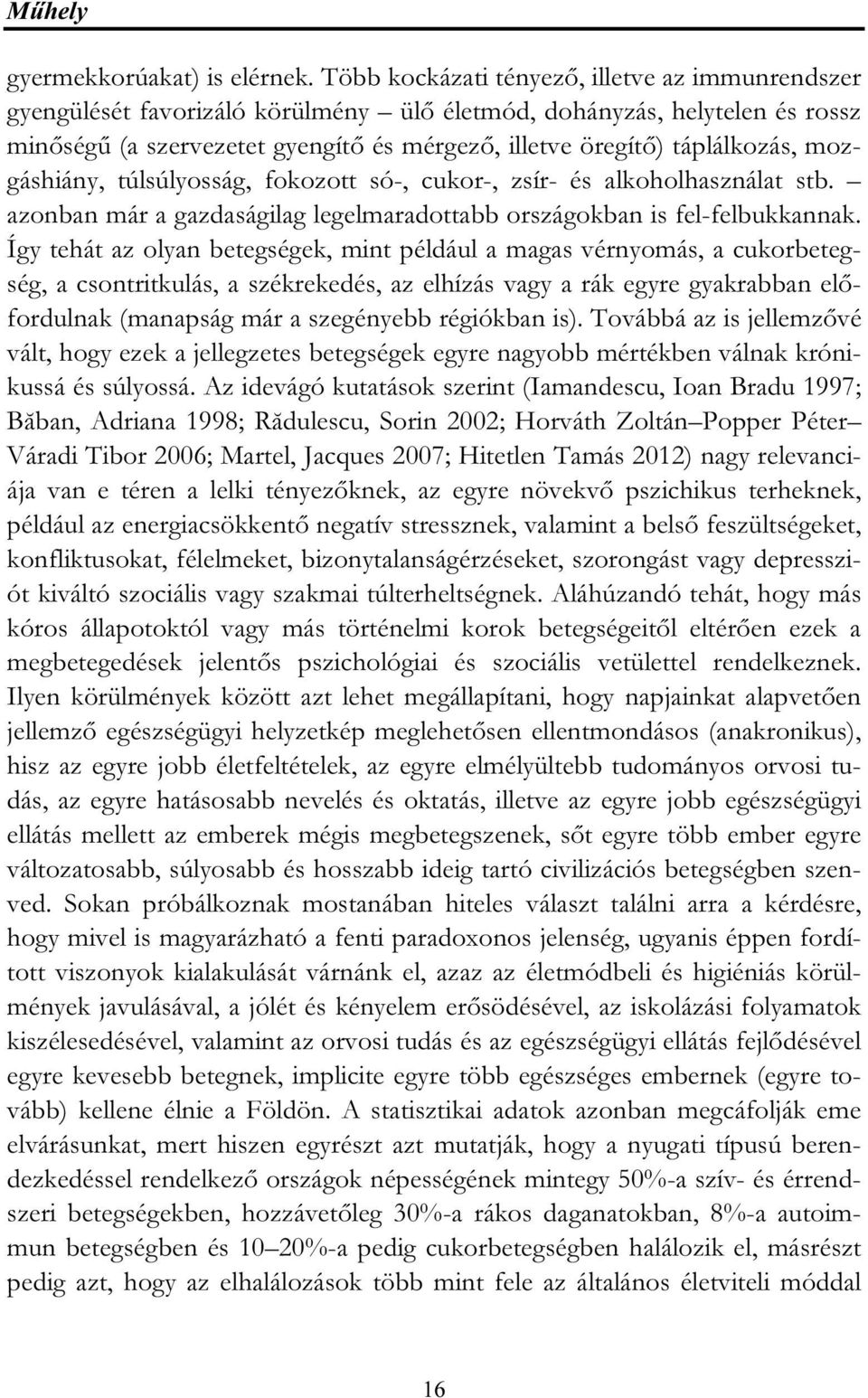 Műhely

gyermekkorúakat) is elérnek. Több kockázati tényező, illetve az immunrendszer gyengülését favorizáló körülmény – ülő életmód, dohányzás, helytelen és rossz minőségű (a szervezetet gyengítő és mérgező, illetve öregítő) táplálkozás, mozgáshiány, túlsúlyosság, fokozott só-, cukor-, zsír- és alkoholhasználat stb. – azonban már a gazdaságilag legelmaradottabb országokban is fel-felbukkannak. Így tehát az olyan betegségek, mint például a magas vérnyomás, a cukorbetegség, a csontritkulás, a székrekedés, az elhízás vagy a rák egyre gyakrabban előfordulnak (manapság már a szegényebb régiókban is). Továbbá az is jellemzővé vált, hogy ezek a jellegzetes betegségek egyre nagyobb mértékben válnak krónikussá és súlyossá. Az idevágó kutatások szerint (Iamandescu, Ioan Bradu 1997; Băban, Adriana 1998; Rădulescu, Sorin 2002; Horváth Zoltán–Popper Péter–Váradi Tibor 2006; Martel, Jacques 2007; Hitetlen Tamás 2012) nagy relevanciája van e téren a lelki tényezőknek, az egyre növekvő pszichikus terheknek, például az energiacsökkentő negatív stressznek, valamint a belső feszültségeket, konfliktusokat, félelmeket, bizonytalanságérzéseket, szorongást vagy depressziót kiváltó szociális vagy szakmai túlterheltségnek. Aláhúzandó tehát, hogy más kóros állapotoktól vagy más történelmi korok betegségeitől eltérően ezek a megbetegedések jelentős pszichológiai és szociális vetülettel rendelkeznek. Ilyen körülmények között azt lehet megállapítani, hogy napjainkat alapvetően jellemző egészségügyi helyzetkép meglehetősen ellentmondásos (anakronikus), hisz az egyre jobb életfeltételek, az egyre elmélyültebb tudományos orvosi tudás, az egyre hatásosabb nevelés és oktatás, illetve az egyre jobb egészségügyi ellátás mellett az emberek mégis megbetegszenek, sőt egyre több ember egyre változatosabb, súlyosabb és hosszabb ideig tartó civilizációs betegségben szenved. Sokan próbálkoznak mostanában hiteles választ találni arra a kérdésre, hogy mivel is magyarázható a fenti paradoxonos jelenség, ugyanis éppen fordított viszonyok kialakulását várnánk el, azaz az életmódbeli és higiéniás körülmények javulásával, a jólét és kényelem erősödésével, az iskolázási folyamatok kiszélesedésével, valamint az orvosi tudás és az egészségügyi ellátás fejlődésével egyre kevesebb betegnek, implicite egyre több egészséges embernek (egyre tovább) kellene élnie a Földön. A statisztikai adatok azonban megcáfolják eme elvárásunkat, mert hiszen egyrészt azt mutatják, hogy a nyugati típusú berendezkedéssel rendelkező országok népességének mintegy 50%-a szív- és érrendszeri betegségekben, hozzávetőleg 30%-a rákos daganatokban, 8%-a autoimmun betegségben és 10–20%-a pedig cukorbetegségben halálozik el, másrészt pedig azt, hogy az elhalálozások több mint fele az általános életviteli móddal

16